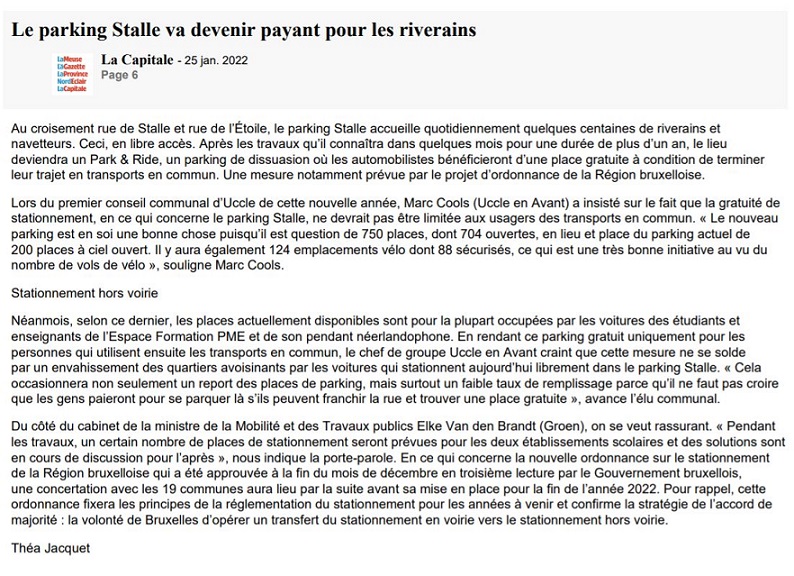 Le parking Stalle va devenir payant pour les riverains

LaMeuse
LaGazette
LaProvince
NordEclair
LaCapitale

La Capitale - 25 jan. 2022
Page 6

Au croisement rue de Stalle et rue de l'Étoile, le parking Stalle accueille quotidiennement quelques centaines de riverains et navetteurs. Ceci, en libre accès. Après les travaux qu'il connaîtra dans quelques mois pour une durée de plus d'un an, le lieu deviendra un Park & Ride, un parking de dissuasion où les automobilistes bénéficieront d'une place gratuite à condition de terminer leur trajet en transports en commun. Une mesure notamment prévue par le projet d'ordonnance de la Région bruxelloise.

Lors du premier conseil communal d'Uccle de cette nouvelle année, Marc Cools (Uccle en Avant) a insisté sur le fait que la gratuité de stationnement, en ce qui concerne le parking Stalle, ne devrait pas être limitée aux usagers des transports en commun. « Le nouveau parking est en soi une bonne chose puisqu'il est question de 750 places, dont 704 ouvertes, en lieu et place du parking actuel de 200 places à ciel ouvert. Il y aura également 124 emplacements vélo dont 88 sécurisés, ce qui est une très bonne initiative au vu du nombre de vols de vélo », souligne Marc Cools.

Stationnement hors voirie

Néanmois, selon ce dernier, les places actuellement disponibles sont pour la plupart occupées par les voitures des étudiants et enseignants de l'Espace Formation PME et de son pendant néerlandophone. En rendant ce parking gratuit uniquement pour les personnes qui utilisent ensuite les transports en commun, le chef de groupe Uccle en Avant craint que cette mesure ne se solde par un envahissement des quartiers avoisinants par les voitures qui stationnent aujourd'hui librement dans le parking Stalle. « Cela occasionnera non seulement un report des places de parking, mais surtout un faible taux de remplissage parce qu'il ne faut pas croire que les gens paieront pour se parquer là s'ils peuvent franchir la rue et trouver une place gratuite », avance l'élu communal.

Du côté du cabinet de la ministre de la Mobilité et des Travaux publics Elke Van den Brandt (Groen), on se veut rassurant. « Pendant les travaux, un certain nombre de places de stationnement seront prévues pour les deux établissements scolaires et des solutions sont en cours de discussion pour l'après », nous indique la porte-parole. En ce qui concerne la nouvelle ordonnance sur le stationnement de la Région bruxelloise qui a été approuvée à la fin du mois de décembre en troisième lecture par le Gouvernement bruxellois, une concertation avec les 19 communes aura lieu par la suite avant sa mise en place pour la fin de l'année 2022. Pour rappel, cette ordonnance fixera les principes de la réglementation du stationnement pour les années à venir et confirme la stratégie de l'accord de majorité : la volonté de Bruxelles d'opérer un transfert du stationnement en voirie vers le stationnement hors voirie.

Théa Jacquet